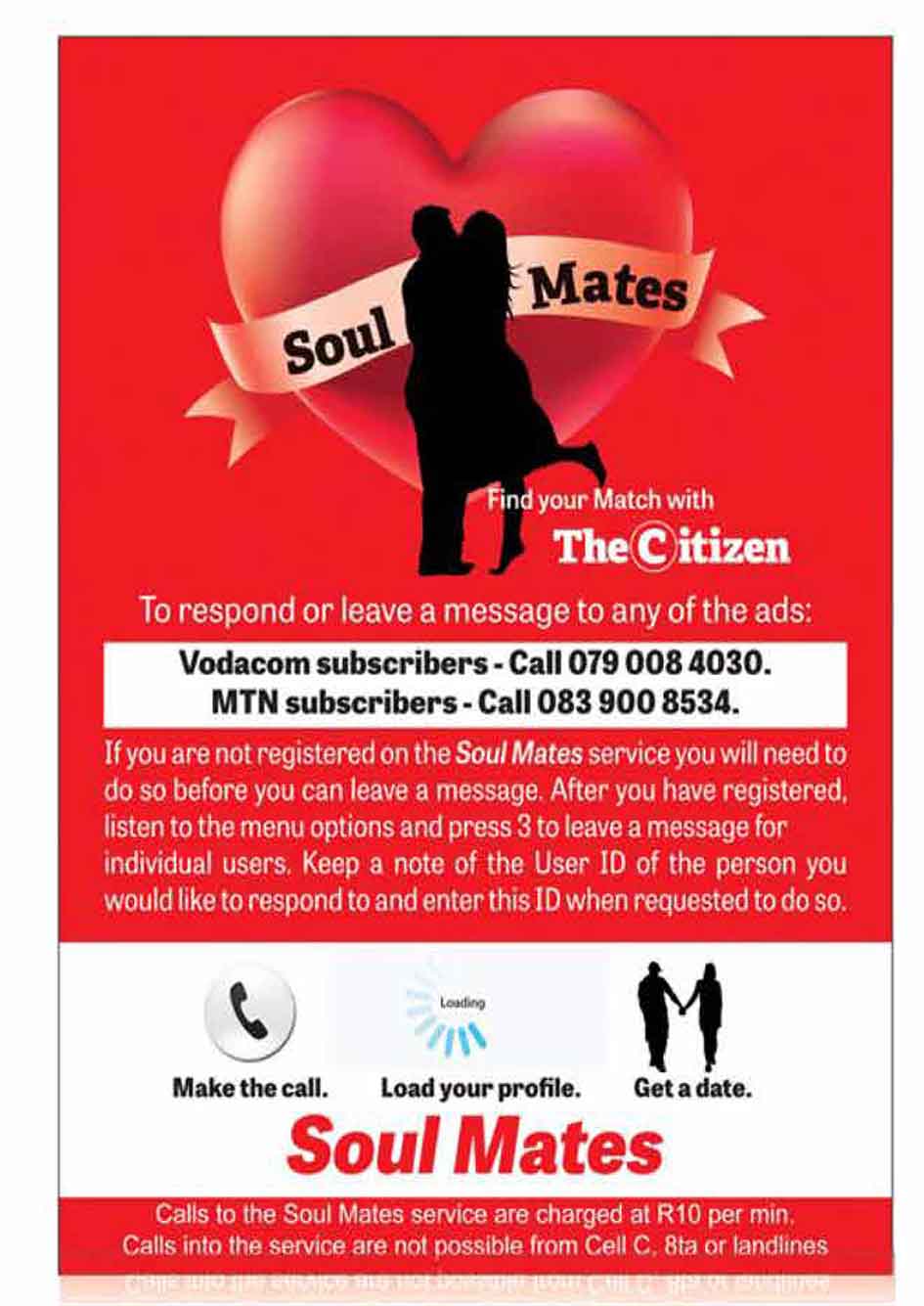 Soul Mates

Find your Match with

The Citizen

To respond or leave a message to any of the ads:

Vodacom subscribers - Call 079 008 4030.
MTN subscribers - Call 083 900 8534.

If you are not registered on the Soul Mates service you will need to do so before you can leave a message. After you have registered, listen to the menu options and press 3 to leave a message for individual users. Keep a note of the User ID of the person you would like to respond to and enter this ID when requested to do so.

Loading

Make the call. Load your profile. Get a date.

Soul Mates

Calls to the Soul Mates service are charged at R10 per min.
Calls into the service are not possible from Cell C, 8ta or landlines